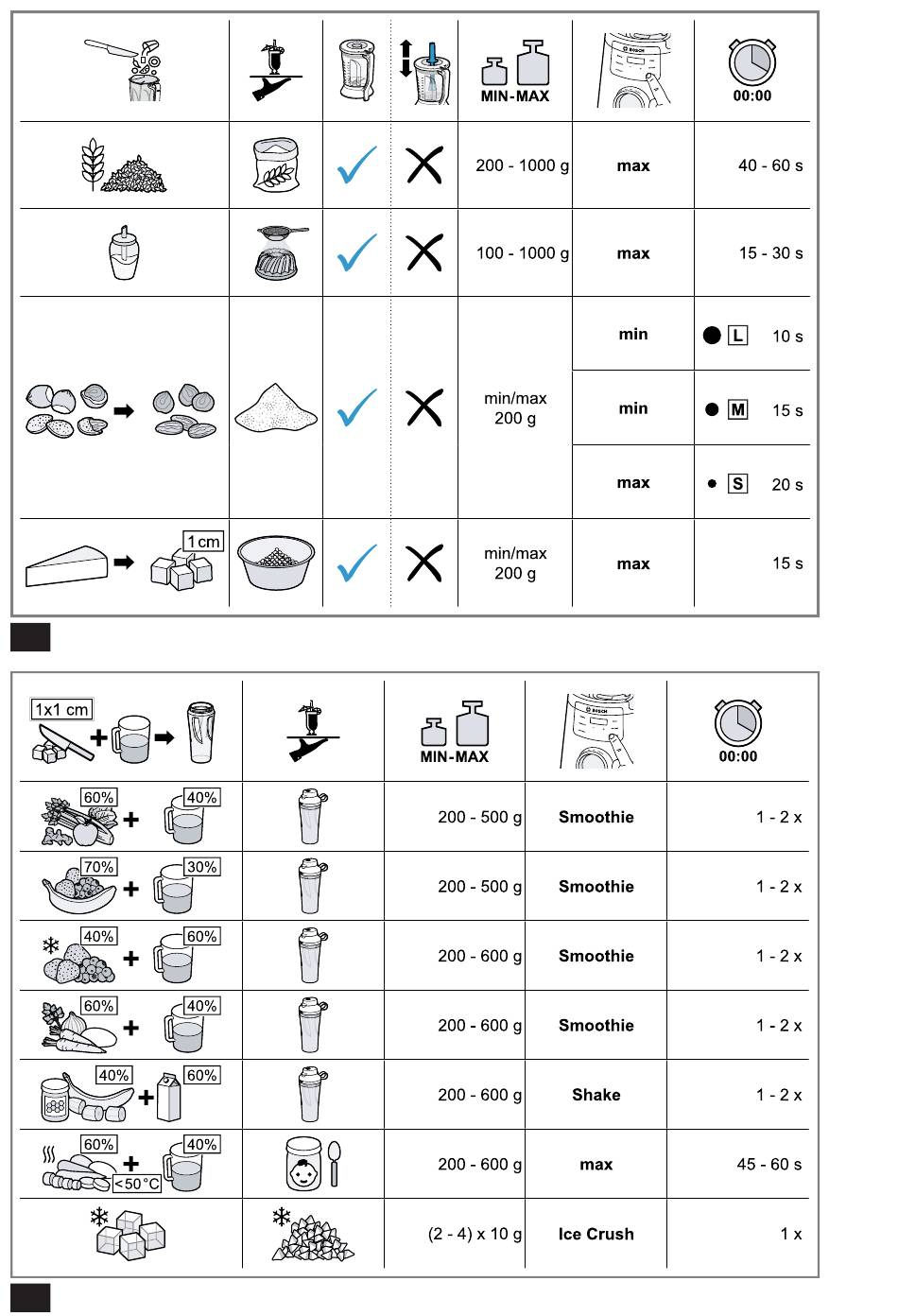 | | | | | MIN-MAX | BOSCH | 00:00 |
|---|---|---|---|---|---|---|
| | | | | 200 - 1000 g | max | 40 - 60 s |
| | | | | 100 - 1000 g | max | 15 - 30 s |
| | | | | min/max 200 g | min | L 10 s |
| | | | | | min | M 15 s |
| | | | | | max | S 20 s |
| 1 cm | | | | min/max 200 g | max | 15 s |

| 1x1 cm | | MIN-MAX | BOSCH | 00:00 |
|---|---|---|---|---|
| 60% + 40% | | 200 - 500 g | Smoothie | 1 - 2 x |
| 70% + 30% | | 200 - 500 g | Smoothie | 1 - 2 x |
| 40% + 60% | | 200 - 600 g | Smoothie | 1 - 2 x |
| 60% + 40% | | 200 - 600 g | Smoothie | 1 - 2 x |
| 40% + 60% | | 200 - 600 g | Shake | 1 - 2 x |
| 60% + 40% <50 °C | | 200 - 600 g | max | 45 - 60 s |
| | | (2 - 4) x 10 g | Ice Crush | 1 x |